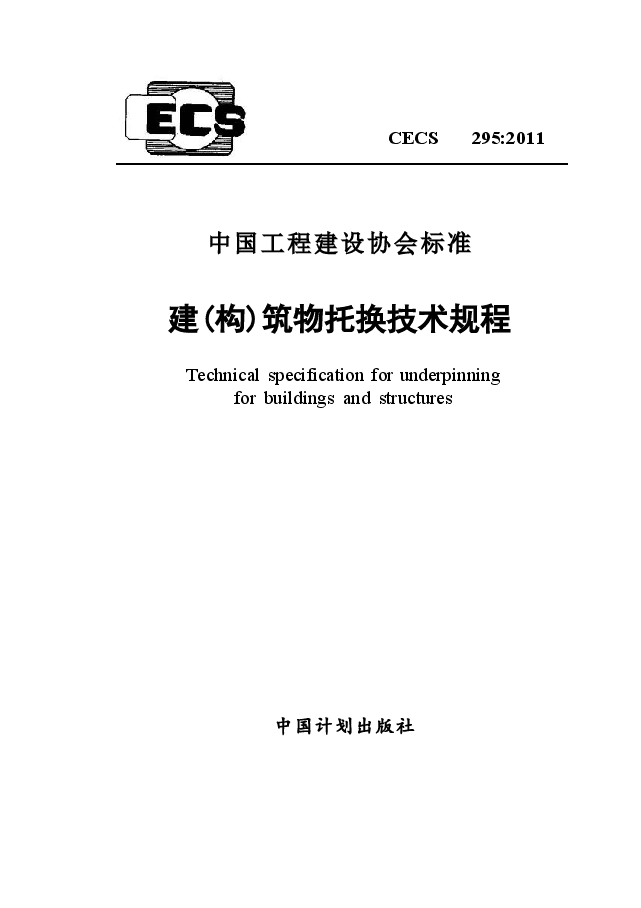 ECS

CECS 295:2011

中国工程建设协会标准

建(构)筑物托换技术规程

Technical specification for underpinning for buildings and structures

中国计划出版社